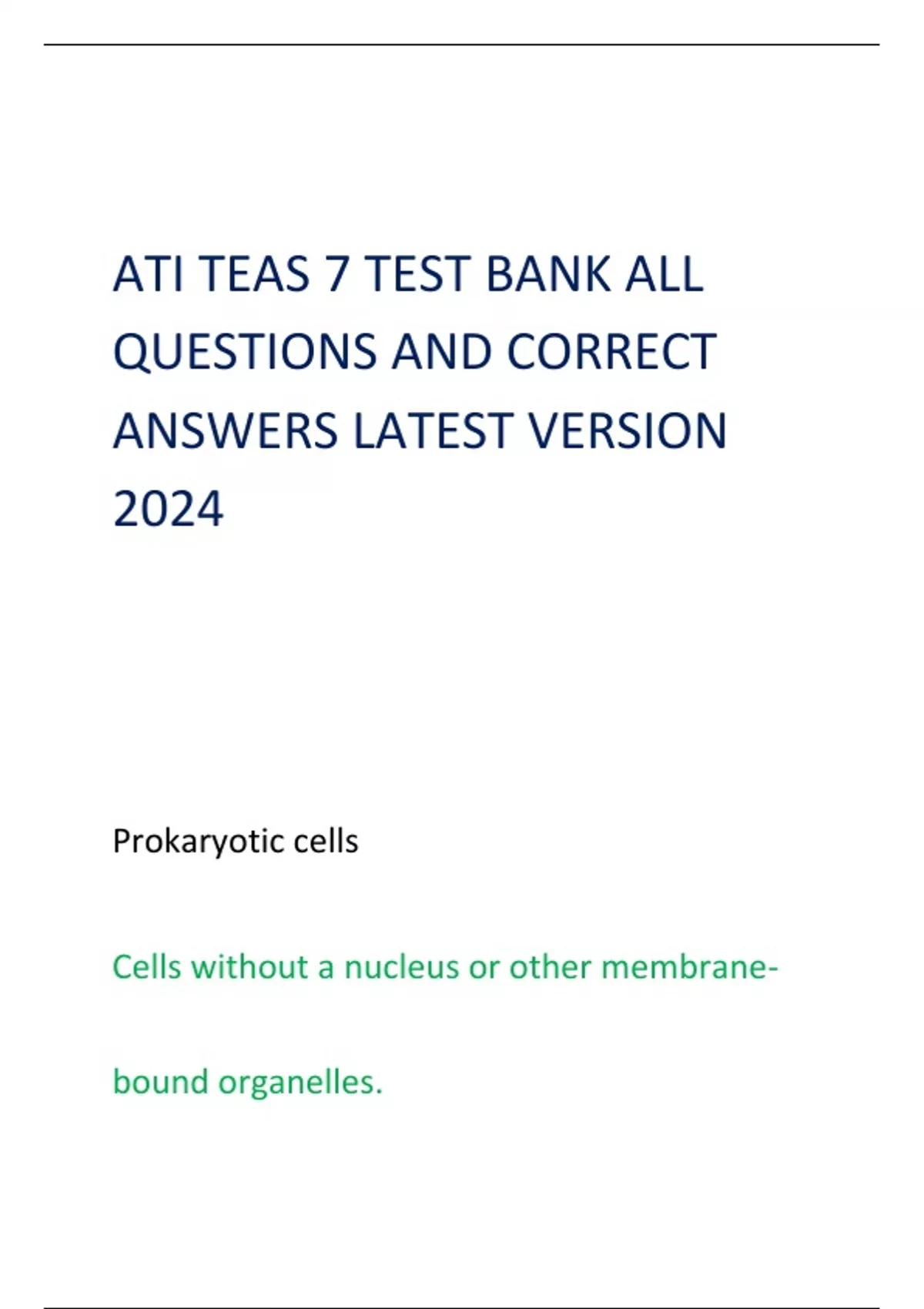 ATI TEAS 7 TEST BANK ALL QUESTIONS AND CORRECT ANSWERS LATEST VERSION 2024

Prokaryotic cells

Cells without a nucleus or other membrane-bound organelles.